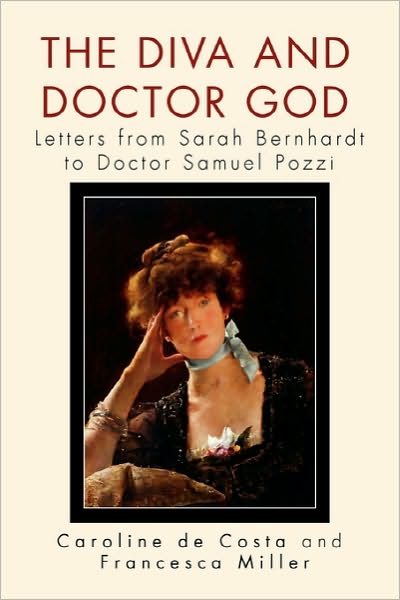 THE DIVA AND DOCTOR GOD

Letters from Sarah Bernhardt to Doctor Samuel Pozzi

Caroline de Costa and Francesca Miller